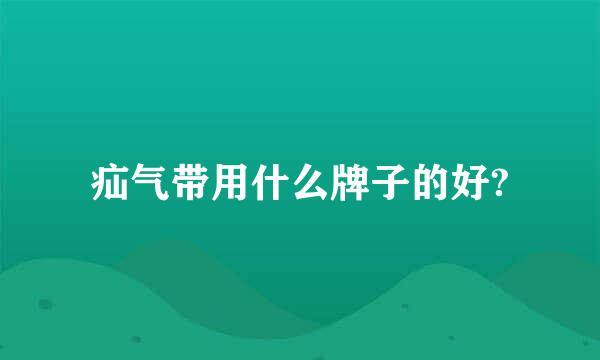 疝气带用什么牌子的好?